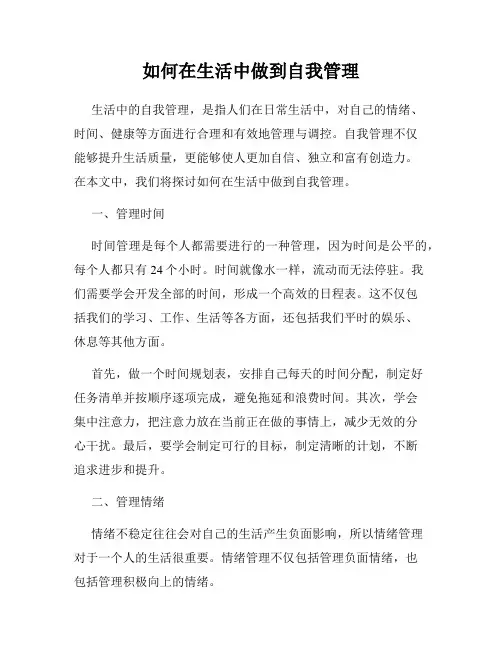 如何在生活中做到自我管理

生活中的自我管理，是指人们在日常生活中，对自己的情绪、时间、健康等方面进行合理和有效地管理与调控。自我管理不仅能够提升生活质量，更能够使人更加自信、独立和富有创造力。在本文中，我们将探讨如何在生活中做到自我管理。

一、管理时间

时间管理是每个人都需要进行的一种管理，因为时间是公平的，每个人都只有 24 个小时。时间就像水一样，流动而无法停驻。我们需要学会开发全部的时间，形成一个高效的日程表。这不仅包括我们的学习、工作、生活等各方面，还包括我们平时的娱乐、休息等其他方面。

首先，做一个时间规划表，安排自己每天的时间分配，制定好任务清单并按顺序逐项完成，避免拖延和浪费时间。其次，学会集中注意力，把注意力放在当前正在做的事情上，减少无效的分心干扰。最后，要学会制定可行的目标，制定清晰的计划，不断追求进步和提升。

二、管理情绪

情绪不稳定往往会对自己的生活产生负面影响，所以情绪管理对于一个人的生活很重要。情绪管理不仅包括管理负面情绪，也包括管理积极向上的情绪。